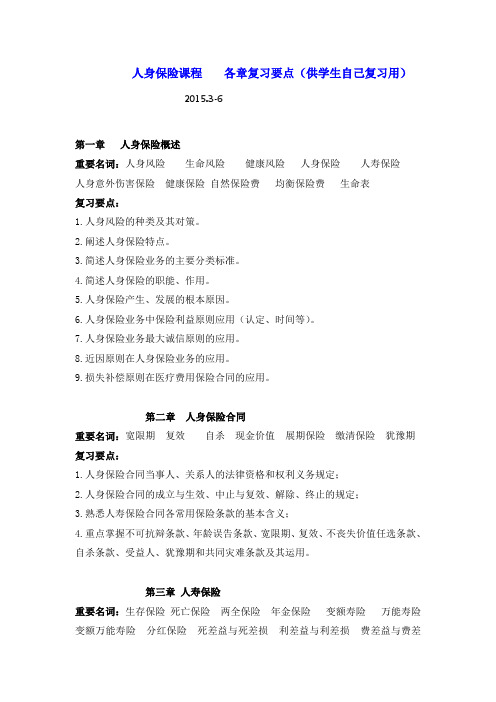 人身保险课程　　各章复习要点（供学生自己复习用）

2015.3-6

第一章　人身保险概述

重要名词：人身风险　生命风险　健康风险　人身保险　人寿保险　人身意外伤害保险　健康保险　自然保险费　均衡保险费　生命表

复习要点：

1. 人身风险的种类及其对策。

2. 阐述人身保险特点。

3. 简述人身保险业务的主要分类标准。

4. 简述人身保险的职能、作用。

5. 人身保险产生、发展的根本原因。

6. 人身保险业务中保险利益原则应用（认定、时间等）。

7. 人身保险业务最大诚信原则的应用。

8. 近因原则在人身保险业务的应用。

9. 损失补偿原则在医疗费用保险合同的应用。

第二章　人身保险合同

重要名词：宽限期　复效　自杀　现金价值　展期保险　缴清保险　犹豫期

复习要点：

1. 人身保险合同当事人、关系人的法律资格和权利义务规定；

2. 人身保险合同的成立与生效、中止与复效、解除、终止的规定；

3. 熟悉人寿保险合同各常用保险条款的基本含义；

4. 重点掌握不可抗辩条款、年龄误告条款、宽限期、复效、不丧失价值任选条款、自杀条款、受益人、犹豫期和共同灾难条款及其运用。

第三章　人寿保险

重要名词：生存保险　死亡保险　两全保险　年金保险　变额寿险　万能寿险　变额万能寿险　分红保险　死差益与死差损　利差益与利差损　费差益与费差